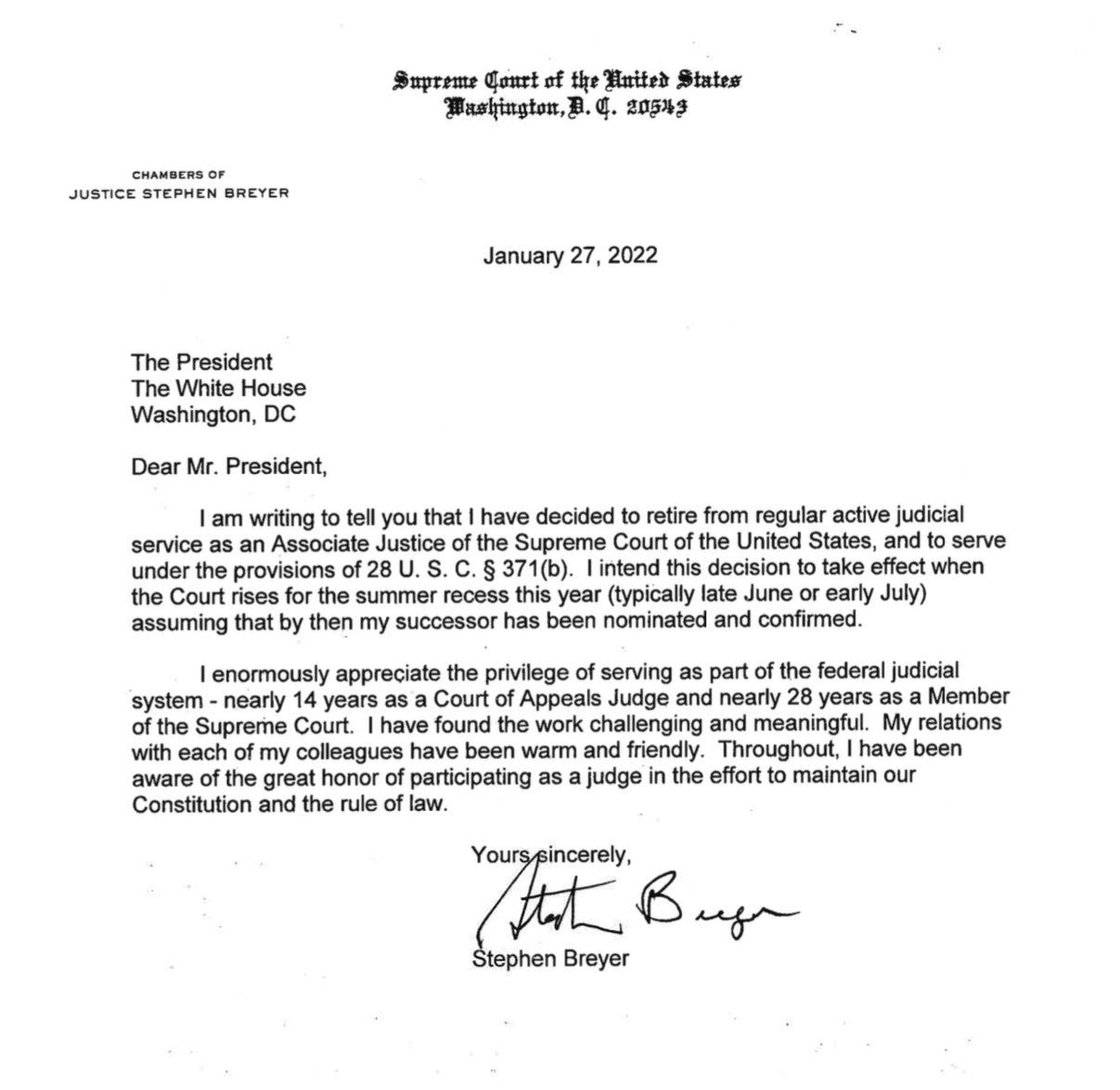 Supreme Court of the United States
Washington, D. C. 20543

CHAMBERS OF
JUSTICE STEPHEN BREYER

January 27, 2022

The President
The White House
Washington, DC

Dear Mr. President,

I am writing to tell you that I have decided to retire from regular active judicial service as an Associate Justice of the Supreme Court of the United States, and to serve under the provisions of 28 U. S. C. § 371(b). I intend this decision to take effect when the Court rises for the summer recess this year (typically late June or early July) assuming that by then my successor has been nominated and confirmed.

I enormously appreciate the privilege of serving as part of the federal judicial system - nearly 14 years as a Court of Appeals Judge and nearly 28 years as a Member of the Supreme Court. I have found the work challenging and meaningful. My relations with each of my colleagues have been warm and friendly. Throughout, I have been aware of the great honor of participating as a judge in the effort to maintain our Constitution and the rule of law.

Yours sincerely,

Stephen Breyer

Stephen Breyer